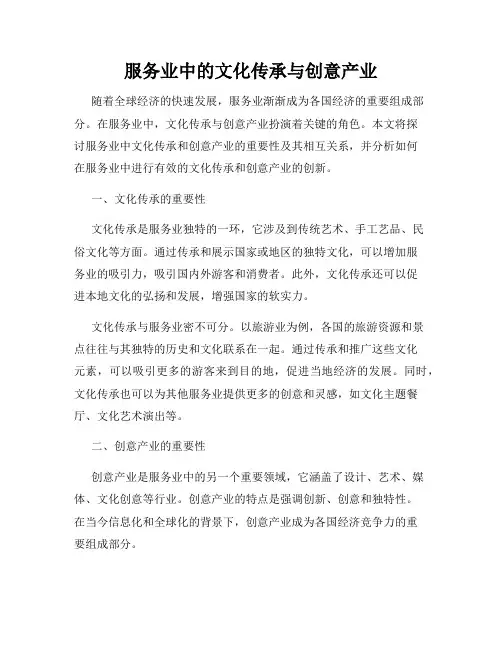 服务业中的文化传承与创意产业

随着全球经济的快速发展，服务业渐渐成为各国经济的重要组成部分。在服务业中，文化传承与创意产业扮演着关键的角色。本文将探讨服务业中文化传承和创意产业的重要性及其相互关系，并分析如何在服务业中进行有效的文化传承和创意产业的创新。

一、文化传承的重要性

文化传承是服务业独特的一环，它涉及到传统艺术、手工艺品、民俗文化等方面。通过传承和展示国家或地区的独特文化，可以增加服务业的吸引力，吸引国内外游客和消费者。此外，文化传承还可以促进本地文化的弘扬和发展，增强国家的软实力。

文化传承与服务业密不可分。以旅游业为例，各国的旅游资源和景点往往与其独特的历史和文化联系在一起。通过传承和推广这些文化元素，可以吸引更多的游客来到目的地，促进当地经济的发展。同时，文化传承也可以为其他服务业提供更多的创意和灵感，如文化主题餐厅、文化艺术演出等。

二、创意产业的重要性

创意产业是服务业中的另一个重要领域，它涵盖了设计、艺术、媒体、文化创意等行业。创意产业的特点是强调创新、创意和独特性。在当今信息化和全球化的背景下，创意产业成为各国经济竞争力的重要组成部分。